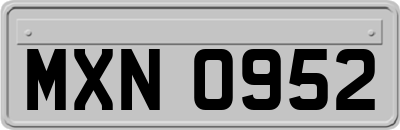 MXN 0952